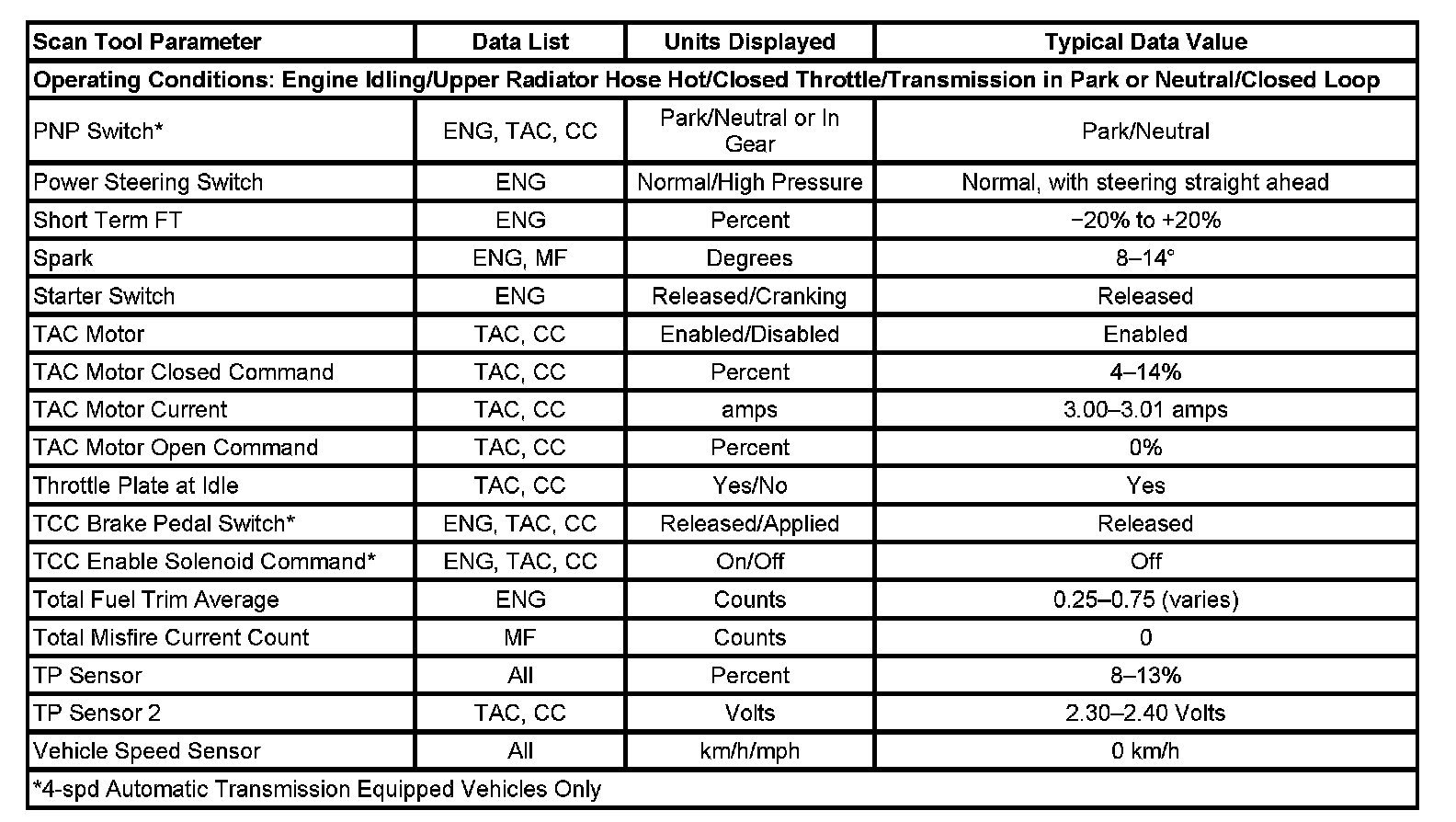 | Scan Tool Parameter | Data List | Units Displayed | Typical Data Value |
|---|---|---|---|
| Operating Conditions: Engine Idling/Upper Radiator Hose Hot/Closed Throttle/Transmission in Park or Neutral/Closed Loop | | | |
| PNP Switch* | ENG, TAC, CC | Park/Neutral or In Gear | Park/Neutral |
| Power Steering Switch | ENG | Normal/High Pressure | Normal, with steering straight ahead |
| Short Term FT | ENG | Percent | −20% to +20% |
| Spark | ENG, MF | Degrees | 8–14° |
| Starter Switch | ENG | Released/Cranking | Released |
| TAC Motor | TAC, CC | Enabled/Disabled | Enabled |
| TAC Motor Closed Command | TAC, CC | Percent | 4–14% |
| TAC Motor Current | TAC, CC | amps | 3.00–3.01 amps |
| TAC Motor Open Command | TAC, CC | Percent | 0% |
| Throttle Plate at Idle | TAC, CC | Yes/No | Yes |
| TCC Brake Pedal Switch* | ENG, TAC, CC | Released/Applied | Released |
| TCC Enable Solenoid Command* | ENG, TAC, CC | On/Off | Off |
| Total Fuel Trim Average | ENG | Counts | 0.25–0.75 (varies) |
| Total Misfire Current Count | MF | Counts | 0 |
| TP Sensor | All | Percent | 8–13% |
| TP Sensor 2 | TAC, CC | Volts | 2.30–2.40 Volts |
| Vehicle Speed Sensor | All | km/h/mph | 0 km/h |
| *4-spd Automatic Transmission Equipped Vehicles Only | | | |